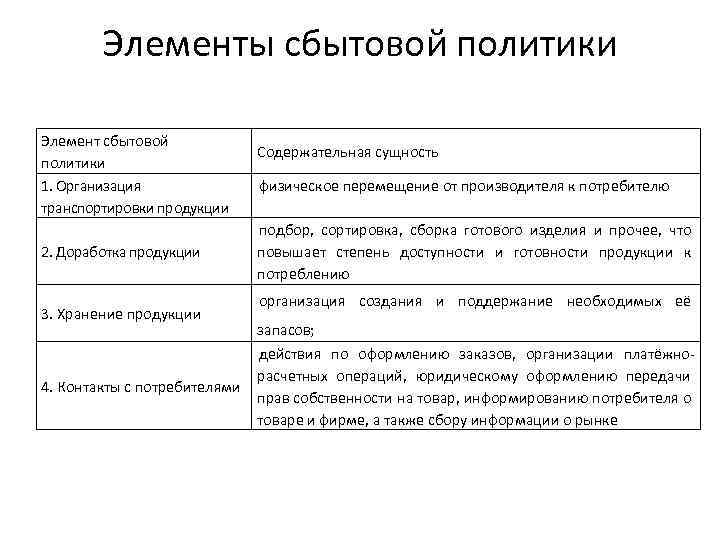 Элементы сбытовой политики

| Элемент сбытовой политики | Содержательная сущность |
|---|---|
| 1. Организация транспортировки продукции | физическое перемещение от производителя к потребителю |
| 2. Доработка продукции | подбор, сортировка, сборка готового изделия и прочее, что повышает степень доступности и готовности продукции к потреблению |
| 3. Хранение продукции | организация создания и поддержание необходимых её запасов; |
| 4. Контакты с потребителями | действия по оформлению заказов, организации платёжно-расчетных операций, юридическому оформлению передачи прав собственности на товар, информированию потребителя о товаре и фирме, а также сбору информации о рынке |